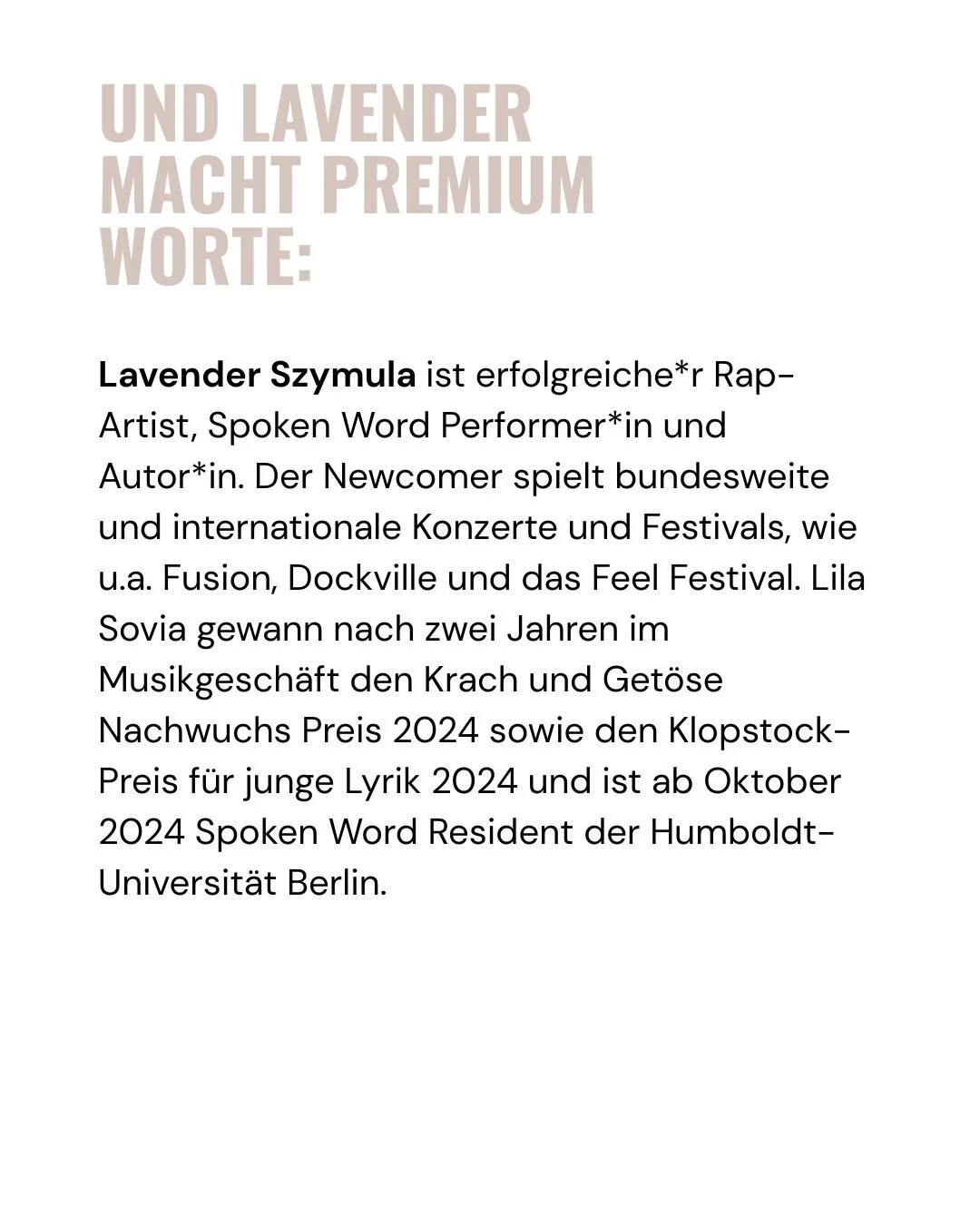 UND LAVENDER
MACHT PREMIUM
WORTE:

Lavender Szymula ist erfolgreiche*r Rap-Artist, Spoken Word Performer*in und Autor*in. Der Newcomer spielt bundesweite und internationale Konzerte und Festivals, wie u.a. Fusion, Dockville und das Feel Festival. Lila Sovia gewann nach zwei Jahren im Musikgeschäft den Krach und Getöse Nachwuchs Preis 2024 sowie den Klopstock-Preis für junge Lyrik 2024 und ist ab Oktober 2024 Spoken Word Resident der Humboldt-Universität Berlin.